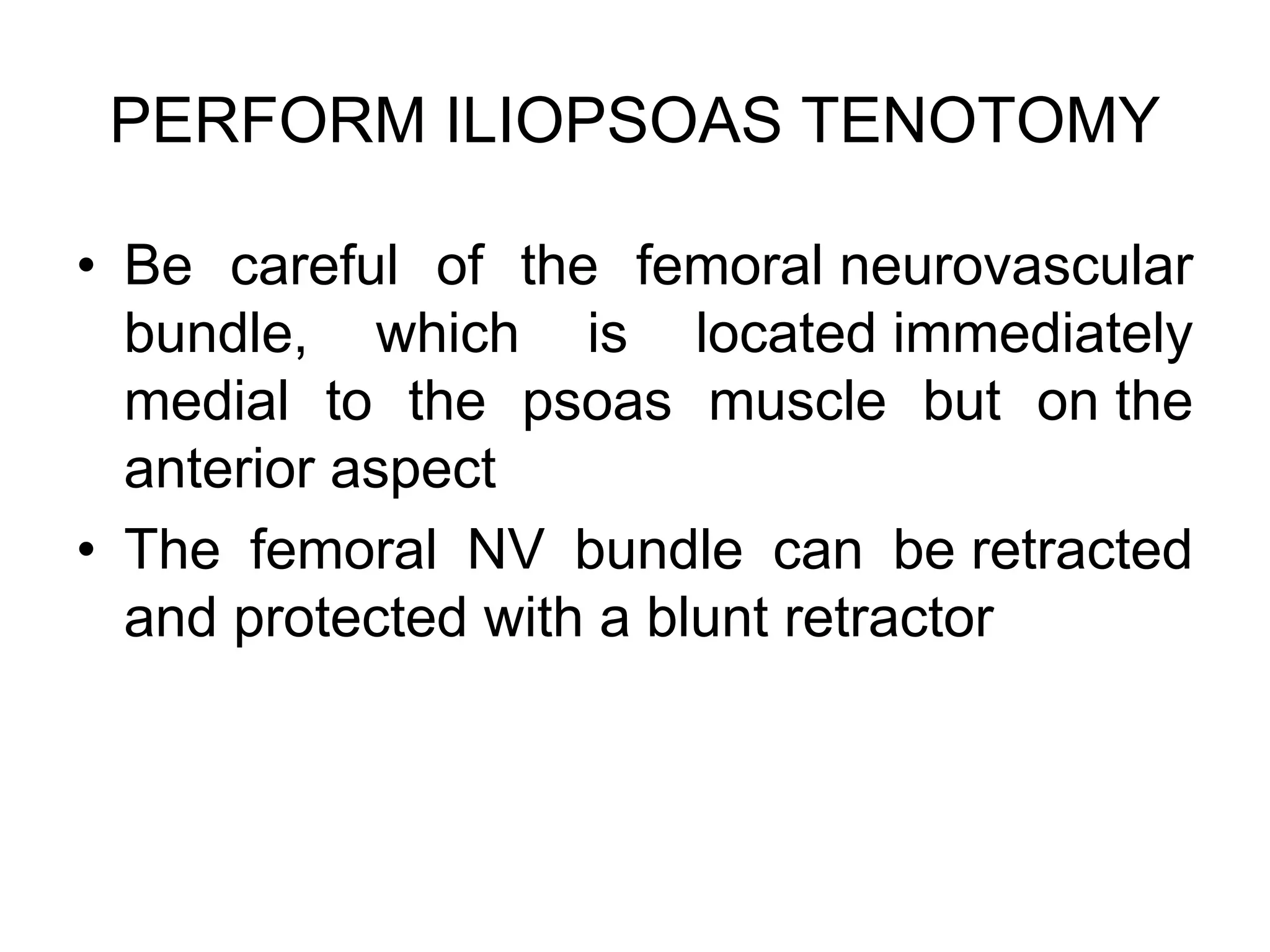 PERFORM ILIOPSOAS TENOTOMY

• Be careful of the femoral neurovascular bundle, which is located immediately medial to the psoas muscle but on the anterior aspect
• The femoral NV bundle can be retracted and protected with a blunt retractor